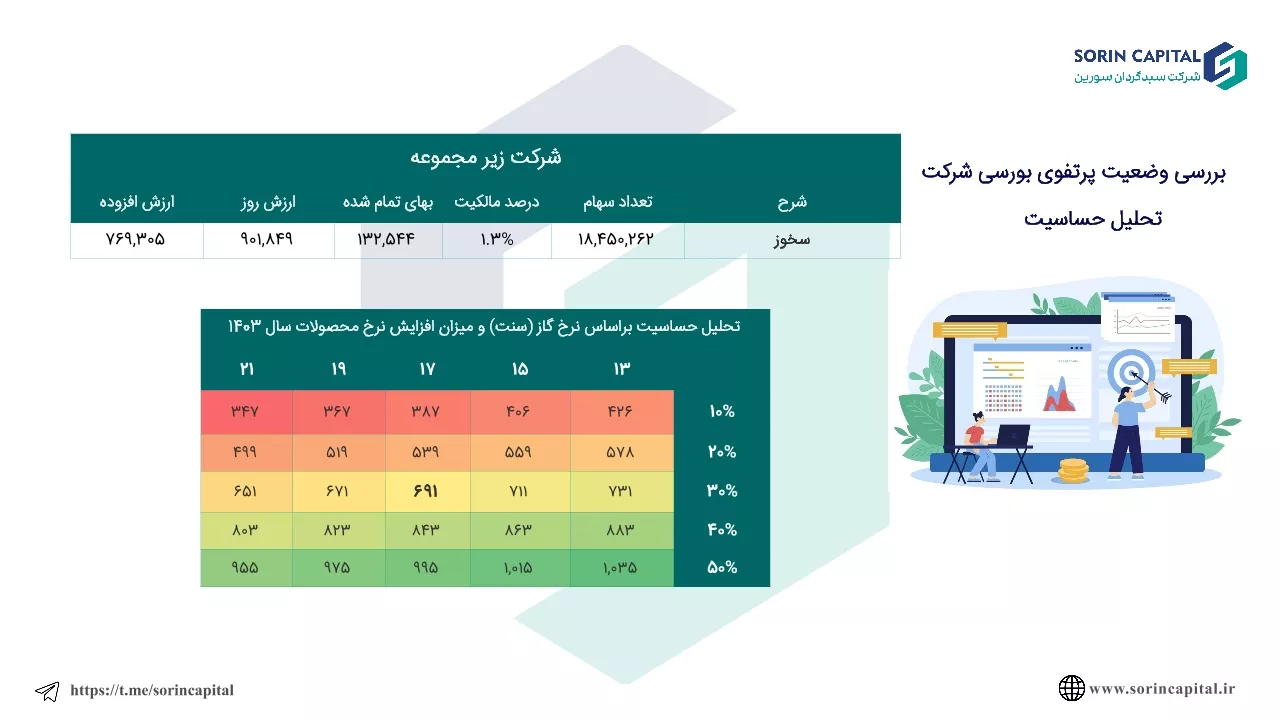 SORIN CAPITAL
شرکت سبدگردان سورین

بررسی وضعیت پرتفوی بورسی شرکت

تحلیل حساسیت

شرکت زیر مجموعه

| شرح | تعداد سهام | درصد مالکیت | بهای تمام شده | ارزش روز | ارزش افزوده |
|---|---|---|---|---|---|
| سخوز | ۱۸,۴۵۰,۲۶۲ | ۱.۳% | ۱۳۲,۵۴۴ | ۹۰۱,۸۴۹ | ۷۶۹,۳۰۵ |

تحلیل حساسیت براساس نرخ گاز (سنت) و میزان افزایش نرخ محصولات سال ۱۴۰۳

| | ۱۳ | ۱۵ | ۱۷ | ۱۹ | ۲۱ |
|---|---|---|---|---|---|
| ۱۰% | ۴۲۶ | ۴۰۶ | ۳۸۷ | ۳۶۷ | ۳۴۷ |
| ۲۰% | ۵۷۸ | ۵۵۹ | ۵۳۹ | ۵۱۹ | ۴۹۹ |
| ۳۰% | ۷۳۱ | ۷۱۱ | ۶۹۱ | ۶۷۱ | ۶۵۱ |
| ۴۰% | ۸۸۳ | ۸۶۳ | ۸۴۳ | ۸۲۳ | ۸۰۳ |
| ۵۰% | ۱,۰۳۵ | ۱,۰۱۵ | ۹۹۵ | ۹۷۵ | ۹۵۵ |

https://t.me/sorincapital

www.sorincapital.ir